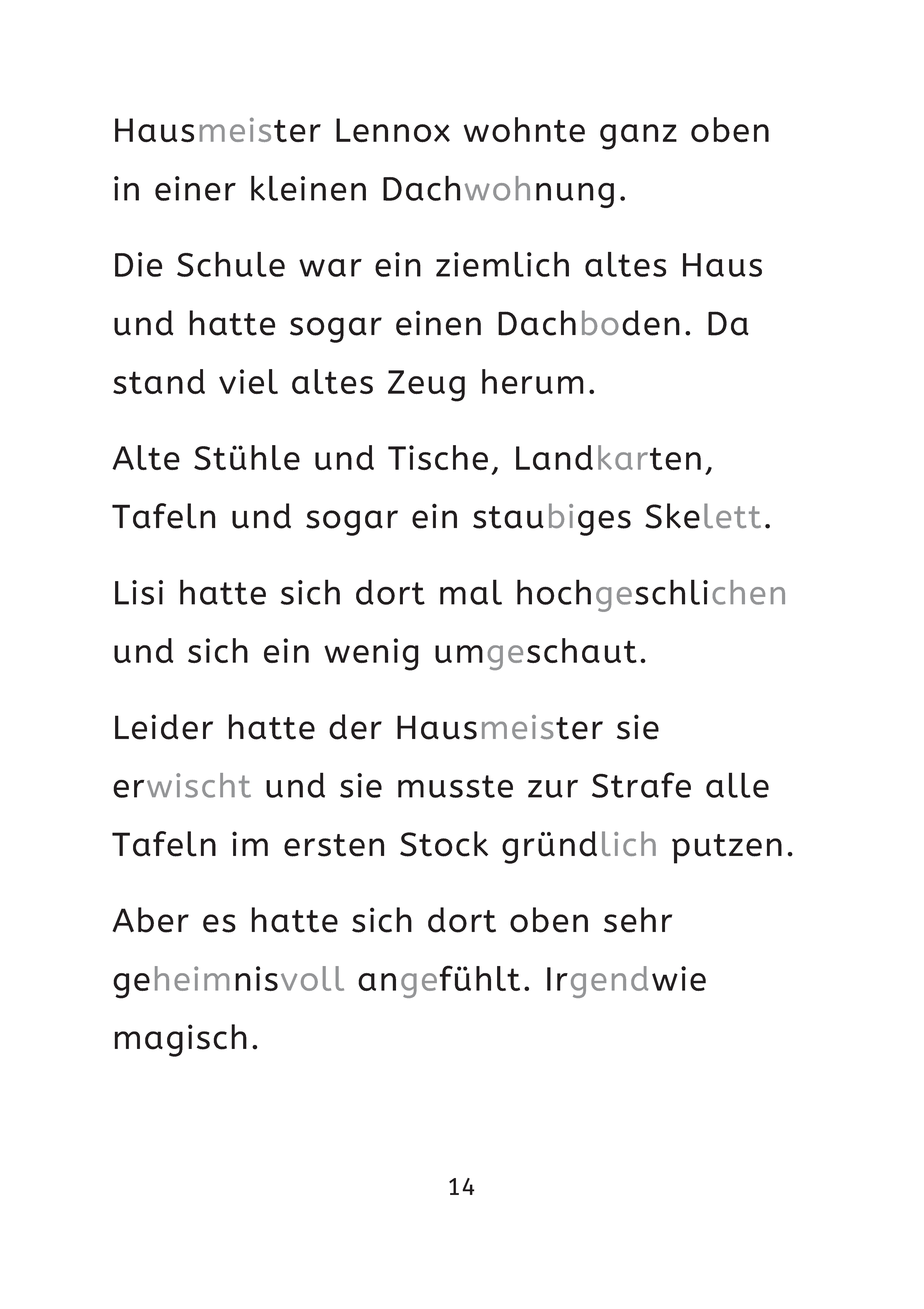 Hausmeister Lennox wohnte ganz oben in einer kleinen Dachwohnung.

Die Schule war ein ziemlich altes Haus und hatte sogar einen Dachboden. Da stand viel altes Zeug herum.

Alte Stühle und Tische, Landkarten, Tafeln und sogar ein staubiges Skelett.

Lisi hatte sich dort mal hochgeschlichen und sich ein wenig umgeschaut.

Leider hatte der Hausmeister sie erwischt und sie musste zur Strafe alle Tafeln im ersten Stock gründlich putzen.

Aber es hatte sich dort oben sehr geheimnisvoll angefühlt. Irgendwie magisch.

14